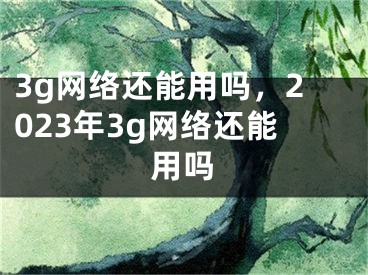 3g网络还能用吗，2023年3g网络还能用吗